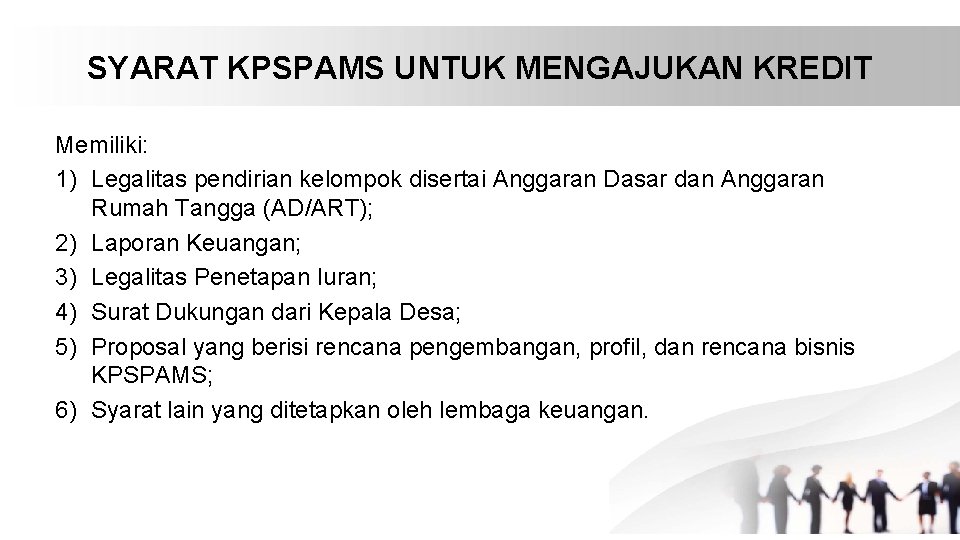 SYARAT KPSPAMS UNTUK MENGAJUKAN KREDIT

Memiliki:
1) Legalitas pendirian kelompok disertai Anggaran Dasar dan Anggaran Rumah Tangga (AD/ART);
2) Laporan Keuangan;
3) Legalitas Penetapan Iuran;
4) Surat Dukungan dari Kepala Desa;
5) Proposal yang berisi rencana pengembangan, profil, dan rencana bisnis KPSPAMS;
6) Syarat lain yang ditetapkan oleh lembaga keuangan.